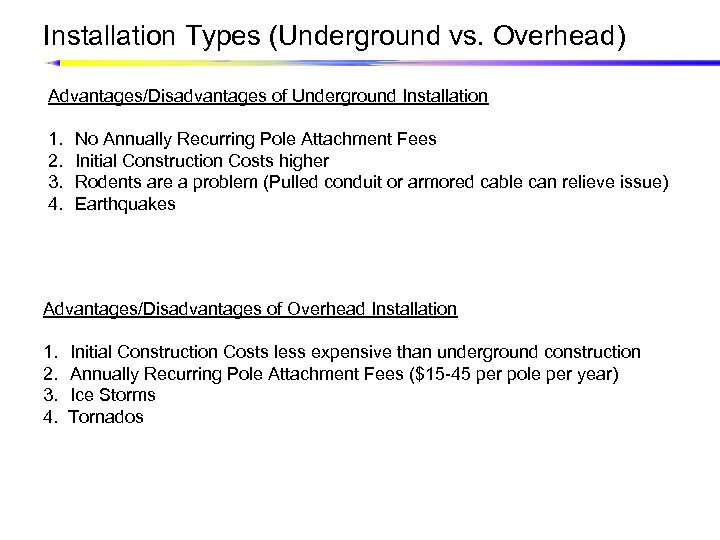 Installation Types (Underground vs. Overhead)

Advantages/Disadvantages of Underground Installation

1. No Annually Recurring Pole Attachment Fees
2. Initial Construction Costs higher
3. Rodents are a problem (Pulled conduit or armored cable can relieve issue)
4. Earthquakes

Advantages/Disadvantages of Overhead Installation

1. Initial Construction Costs less expensive than underground construction
2. Annually Recurring Pole Attachment Fees ($15-45 per pole per year)
3. Ice Storms
4. Tornados